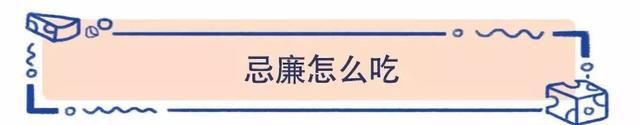 忌廉怎么吃